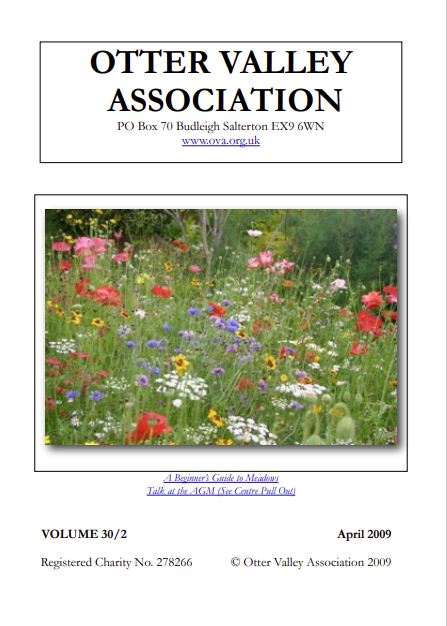 OTTER VALLEY ASSOCIATION

PO Box 70 Budleigh Salterton EX9 6WN
www.ova.org.uk

A Beginner's Guide to Meadows
Talk at the AGM (See Centre Pull Out)

VOLUME 30/2

April 2009

Registered Charity No. 278266

© Otter Valley Association 2009